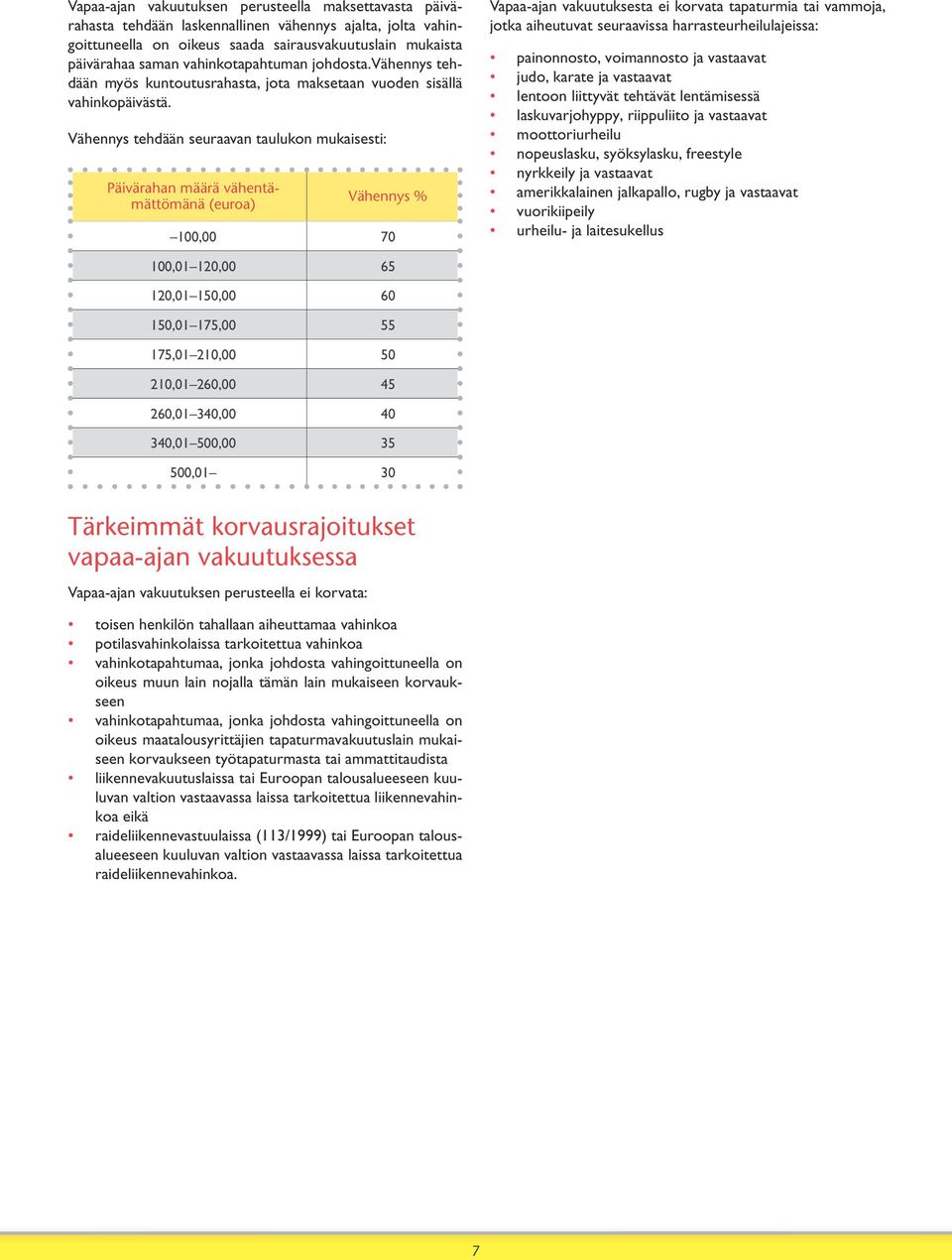 Vapaa-ajan vakuutuksen perusteella maksettavasta päivärahasta tehdään laskennallinen vähennys ajalta, jolta vahingoittuneella on oikeus saada sairausvakuutuslain mukaista päivärahaa saman vahinkotapahtuman johdosta.Vähennys tehdään myös kuntoutusrahasta, jota maksetaan vuoden sisällä vahinkopäivästä.

Vähennys tehdään seuraavan taulukon mukaisesti:

| Päivärahan määrä vähentämättömänä (euroa) | Vähennys % |
|---|---|
| –100,00 | 70 |
| 100,01–120,00 | 65 |
| 120,01–150,00 | 60 |
| 150,01–175,00 | 55 |
| 175,01–210,00 | 50 |
| 210,01–260,00 | 45 |
| 260,01–340,00 | 40 |
| 340,01–500,00 | 35 |
| 500,01– | 30 |

Tärkeimmät korvausrajoitukset vapaa-ajan vakuutuksessa

Vapaa-ajan vakuutuksen perusteella ei korvata:

• toisen henkilön tahallaan aiheuttamaa vahinkoa
• potilasvahinkolaissa tarkoitettua vahinkoa
• vahinkotapahtumaa, jonka johdosta vahingoittuneella on oikeus muun lain nojalla tämän lain mukaiseen korvaukseen
• vahinkotapahtumaa, jonka johdosta vahingoittuneella on oikeus maatalousyrittäjien tapaturmavakuutuslain mukaiseen korvaukseen työtapaturmasta tai ammattitaudista
• liikennevakuutuslaissa tai Euroopan talousalueeseen kuuluvan valtion vastaavassa laissa tarkoitettua liikennevahinkoa eikä
• raideliikennevastuulaissa (113/1999) tai Euroopan talousalueeseen kuuluvan valtion vastaavassa laissa tarkoitettua raideliikennevahinkoa.

Vapaa-ajan vakuutuksesta ei korvata tapaturmia tai vammoja, jotka aiheutuvat seuraavissa harrasteurheilulajeissa:

• painonnosto, voimannosto ja vastaavat
• judo, karate ja vastaavat
• lentoon liittyvät tehtävät lentämisessä
• laskuvarjohyppy, riippuliito ja vastaavat
• moottoriurheilu
• nopeuslasku, syöksylasku, freestyle
• nyrkkeily ja vastaavat
• amerikkalainen jalkapallo, rugby ja vastaavat
• vuorikiipeily
• urheilu- ja laitesukellus

7